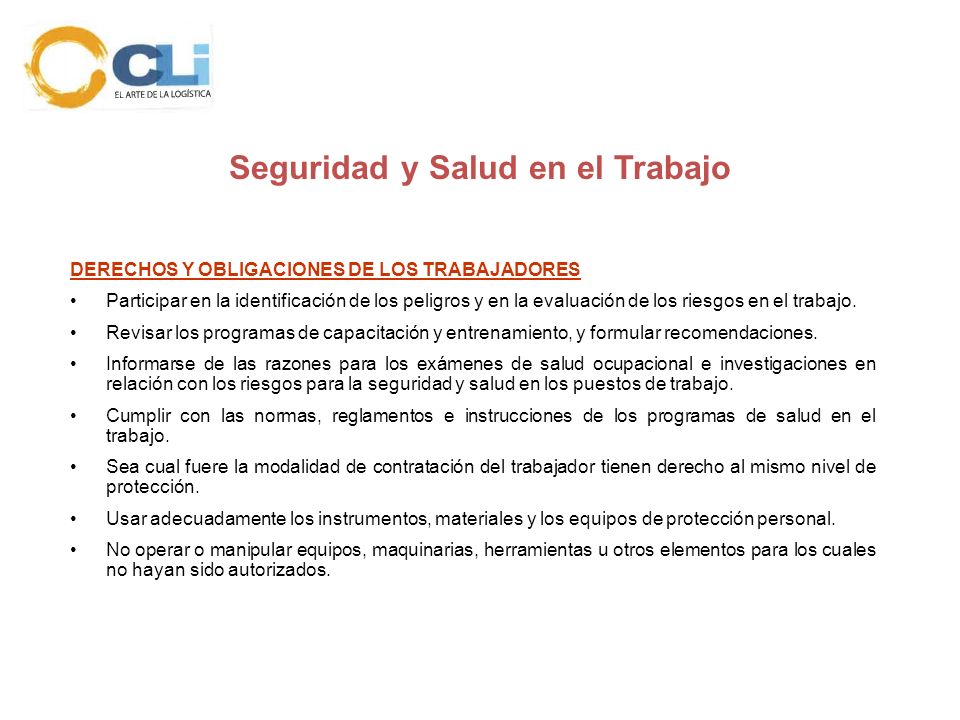 CLi
EL ARTE DE LA LOGÍSTICA

Seguridad y Salud en el Trabajo

DERECHOS Y OBLIGACIONES DE LOS TRABAJADORES

• Participar en la identificación de los peligros y en la evaluación de los riesgos en el trabajo.

• Revisar los programas de capacitación y entrenamiento, y formular recomendaciones.

• Informarse de las razones para los exámenes de salud ocupacional e investigaciones en relación con los riesgos para la seguridad y salud en los puestos de trabajo.

• Cumplir con las normas, reglamentos e instrucciones de los programas de salud en el trabajo.

• Sea cual fuere la modalidad de contratación del trabajador tienen derecho al mismo nivel de protección.

• Usar adecuadamente los instrumentos, materiales y los equipos de protección personal.

• No operar o manipular equipos, maquinarias, herramientas u otros elementos para los cuales no hayan sido autorizados.